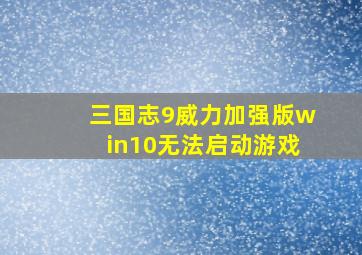 三国志9威力加强版win10无法启动游戏